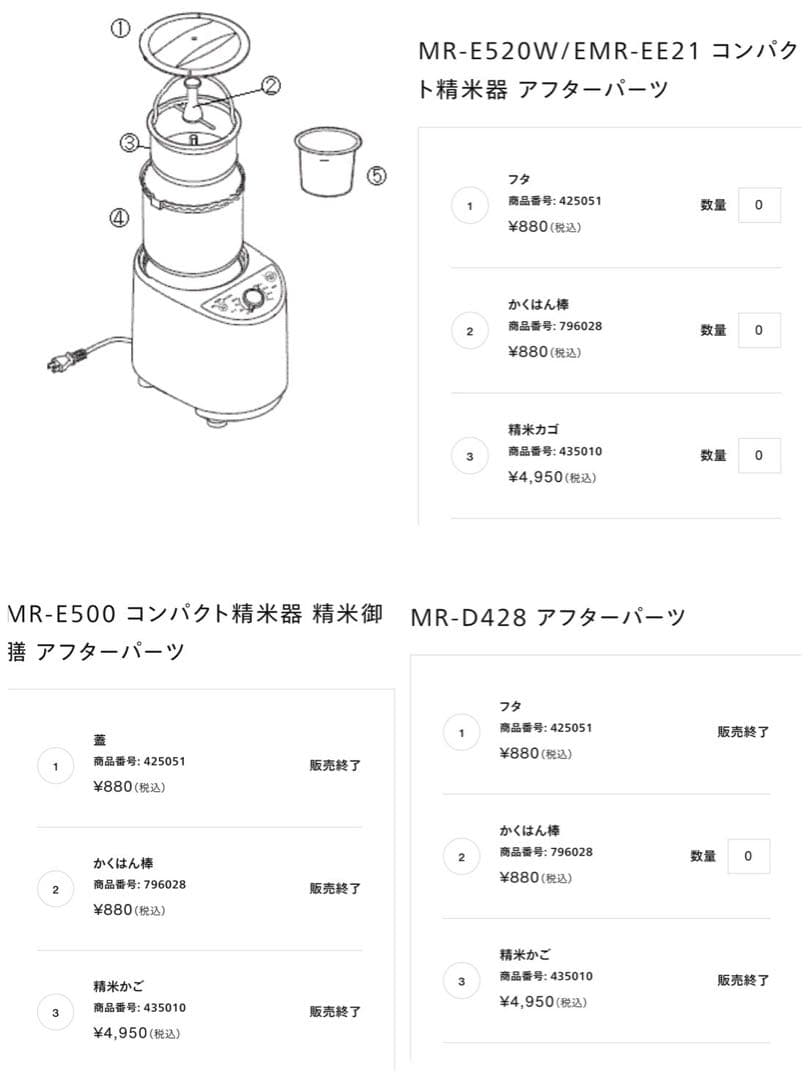 ①
②
③
④
⑤

MR-E520W/EMR-EE21 コンパクト精米器 アフターパーツ

1
フタ
商品番号: 425051
¥880(税込)
数量 0

2
かくはん棒
商品番号: 796028
¥880(税込)
数量 0

3
精米カゴ
商品番号: 435010
¥4,950(税込)
数量 0

MR-E500 コンパクト精米器 精米御膳 アフターパーツ

1
蓋
商品番号: 425051
¥880(税込)
販売終了

2
かくはん棒
商品番号: 796028
¥880(税込)
販売終了

3
精米かご
商品番号: 435010
¥4,950(税込)
販売終了

MR-D428 アフターパーツ

1
フタ
商品番号: 425051
¥880(税込)
販売終了

2
かくはん棒
商品番号: 796028
¥880(税込)
数量 0

3
精米かご
商品番号: 435010
¥4,950(税込)
販売終了